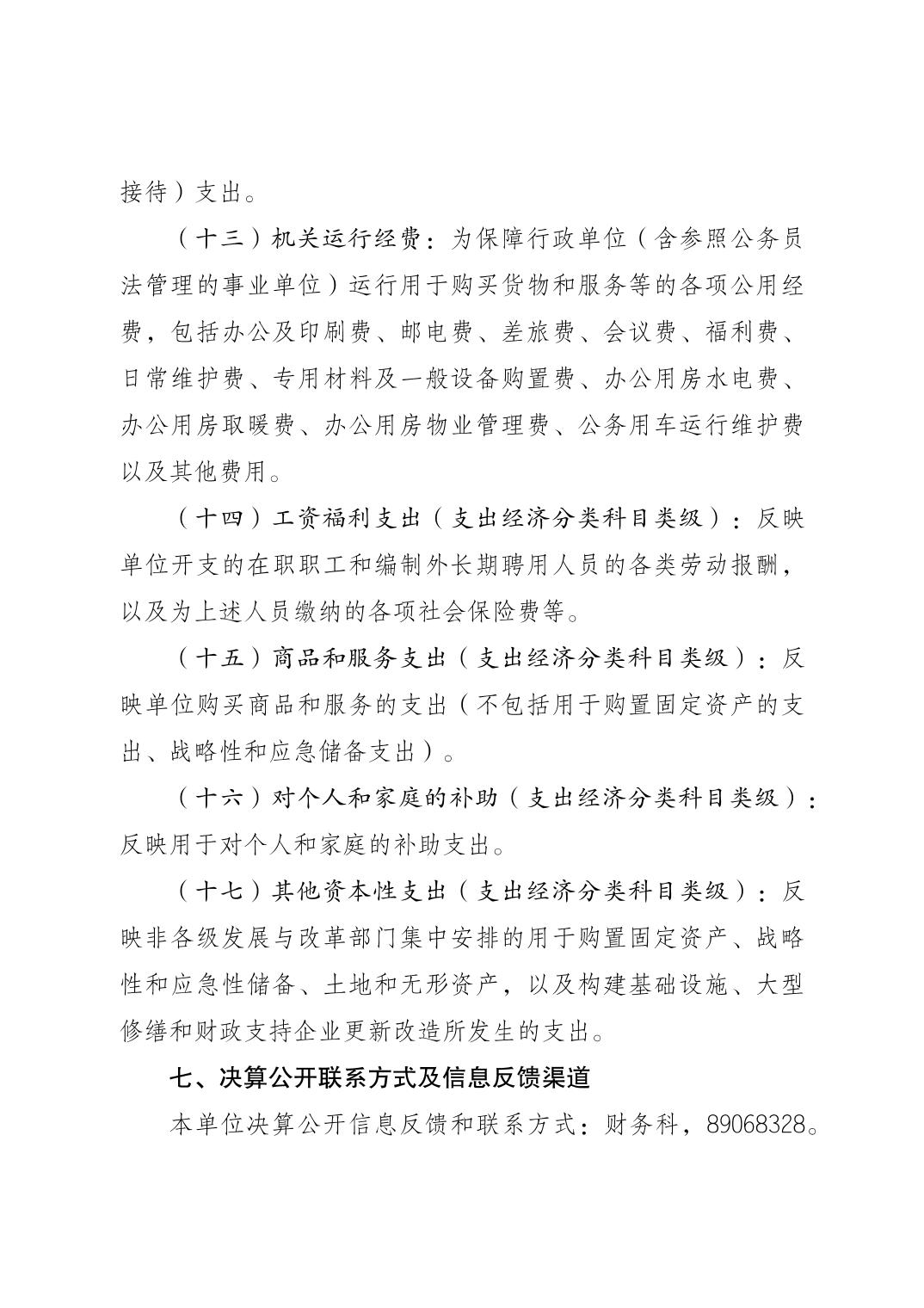 接待）支出。

（十三）机关运行经费：为保障行政单位（含参照公务员法管理的事业单位）运行用于购买货物和服务等的各项公用经费，包括办公及印刷费、邮电费、差旅费、会议费、福利费、日常维护费、专用材料及一般设备购置费、办公用房水电费、办公用房取暖费、办公用房物业管理费、公务用车运行维护费以及其他费用。

（十四）工资福利支出（支出经济分类科目类级）：反映单位开支的在职职工和编制外长期聘用人员的各类劳动报酬，以及为上述人员缴纳的各项社会保险费等。

（十五）商品和服务支出（支出经济分类科目类级）：反映单位购买商品和服务的支出（不包括用于购置固定资产的支出、战略性和应急储备支出）。

（十六）对个人和家庭的补助（支出经济分类科目类级）：反映用于对个人和家庭的补助支出。

（十七）其他资本性支出（支出经济分类科目类级）：反映非各级发展与改革部门集中安排的用于购置固定资产、战略性和应急性储备、土地和无形资产，以及构建基础设施、大型修缮和财政支持企业更新改造所发生的支出。

七、决算公开联系方式及信息反馈渠道

本单位决算公开信息反馈和联系方式：财务科，89068328。